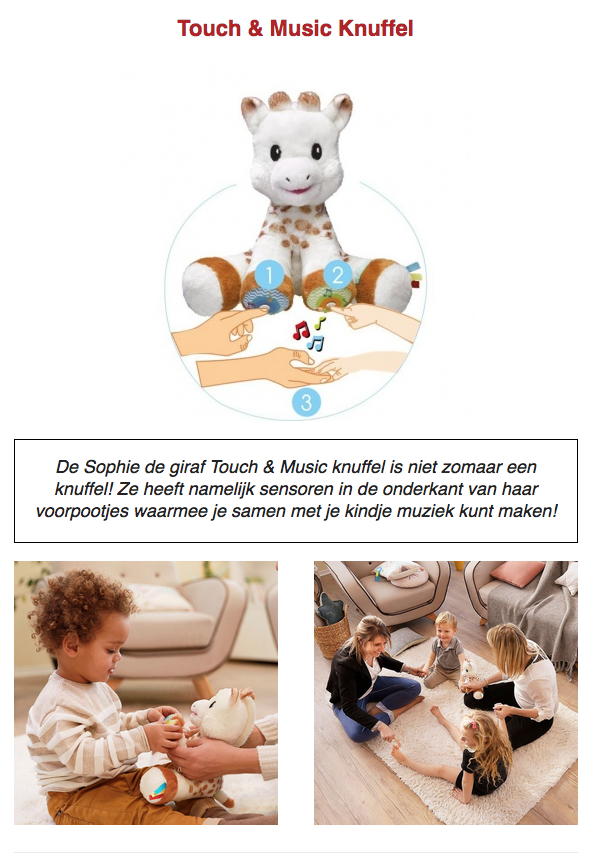 Touch & Music Knuffel

1

2

3

De Sophie de giraf Touch & Music knuffel is niet zomaar een knuffel! Ze heeft namelijk sensoren in de onderkant van haar voorpootjes waarmee je samen met je kindje muziek kunt maken!